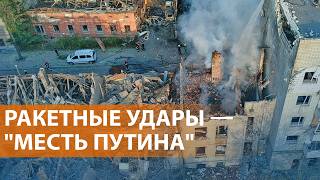 РАКЕТНЫЕ УДАРЫ —
"МЕСТЬ ПУТИНА"